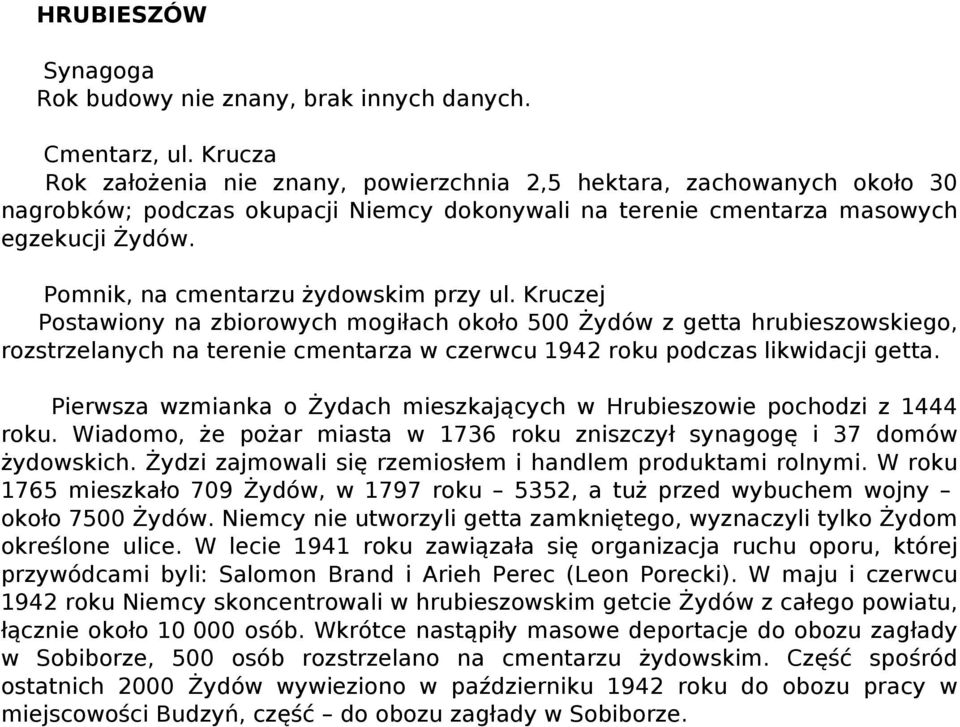 HRUBIESZÓW

Synagoga
Rok budowy nie znany, brak innych danych.

Cmentarz, ul. Krucza
Rok założenia nie znany, powierzchnia 2,5 hektara, zachowanych około 30 nagrobków; podczas okupacji Niemcy dokonywali na terenie cmentarza masowych egzekucji Żydów.

Pomnik, na cmentarzu żydowskim przy ul. Kruczej
Postawiony na zbiorowych mogiłach około 500 Żydów z getta hrubieszowskiego, rozstrzelanych na terenie cmentarza w czerwcu 1942 roku podczas likwidacji getta.

Pierwsza wzmianka o Żydach mieszkających w Hrubieszowie pochodzi z 1444 roku. Wiadomo, że pożar miasta w 1736 roku zniszczył synagogę i 37 domów żydowskich. Żydzi zajmowali się rzemiosłem i handlem produktami rolnymi. W roku 1765 mieszkało 709 Żydów, w 1797 roku – 5352, a tuż przed wybuchem wojny – około 7500 Żydów. Niemcy nie utworzyli getta zamkniętego, wyznaczyli tylko Żydom określone ulice. W lecie 1941 roku zawiązała się organizacja ruchu oporu, której przywódcami byli: Salomon Brand i Arieh Perec (Leon Porecki). W maju i czerwcu 1942 roku Niemcy skoncentrowali w hrubieszowskim getcie Żydów z całego powiatu, łącznie około 10 000 osób. Wkrótce nastąpiły masowe deportacje do obozu zagłady w Sobiborze, 500 osób rozstrzelano na cmentarzu żydowskim. Część spośród ostatnich 2000 Żydów wywieziono w październiku 1942 roku do obozu pracy w miejscowości Budzyń, część – do obozu zagłady w Sobiborze.